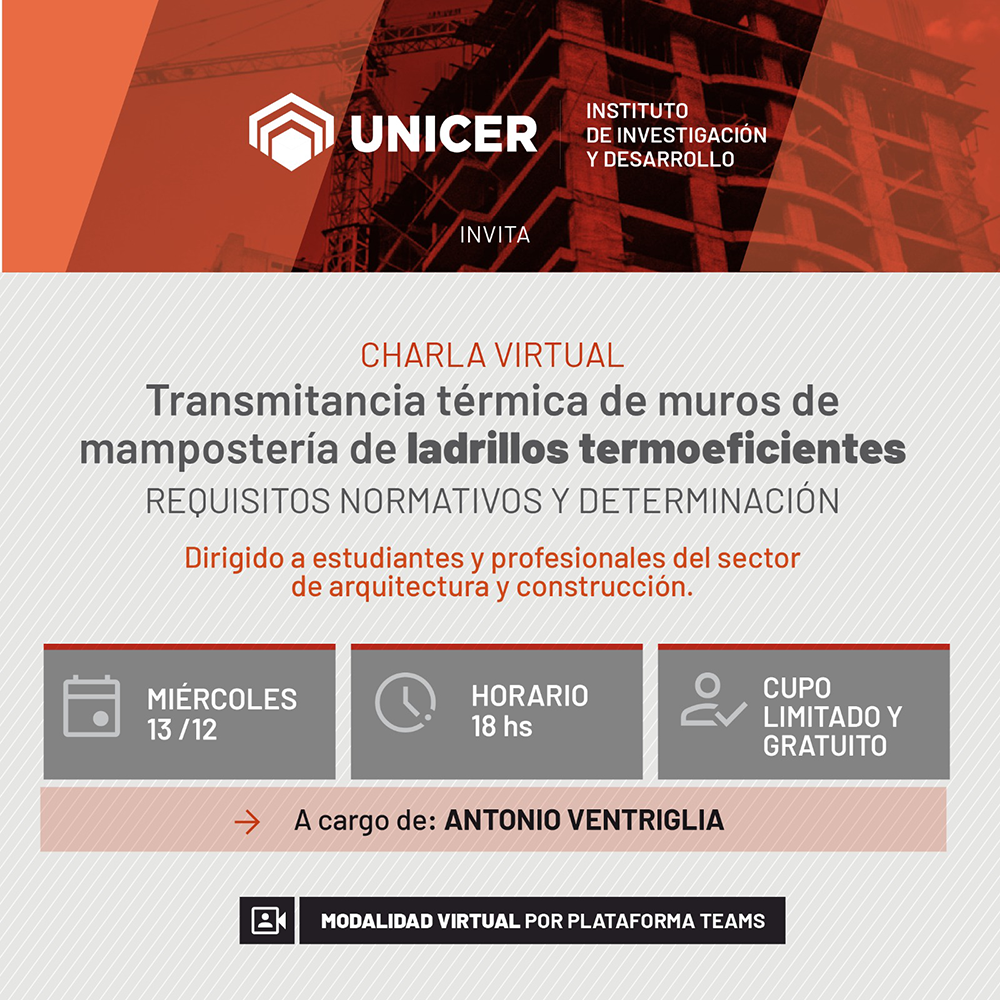 UNICER

INSTITUTO DE INVESTIGACIÓN Y DESARROLLO

INVITA

CHARLA VIRTUAL

Transmitancia térmica de muros de mampostería de ladrillos termoeficientes

REQUISITOS NORMATIVOS Y DETERMINACIÓN

Dirigido a estudiantes y profesionales del sector de arquitectura y construcción.

MIÉRCOLES 13 /12

HORARIO 18 hs

CUPO LIMITADO Y GRATUITO

A cargo de: ANTONIO VENTRIGLIA

MODALIDAD VIRTUAL POR PLATAFORMA TEAMS